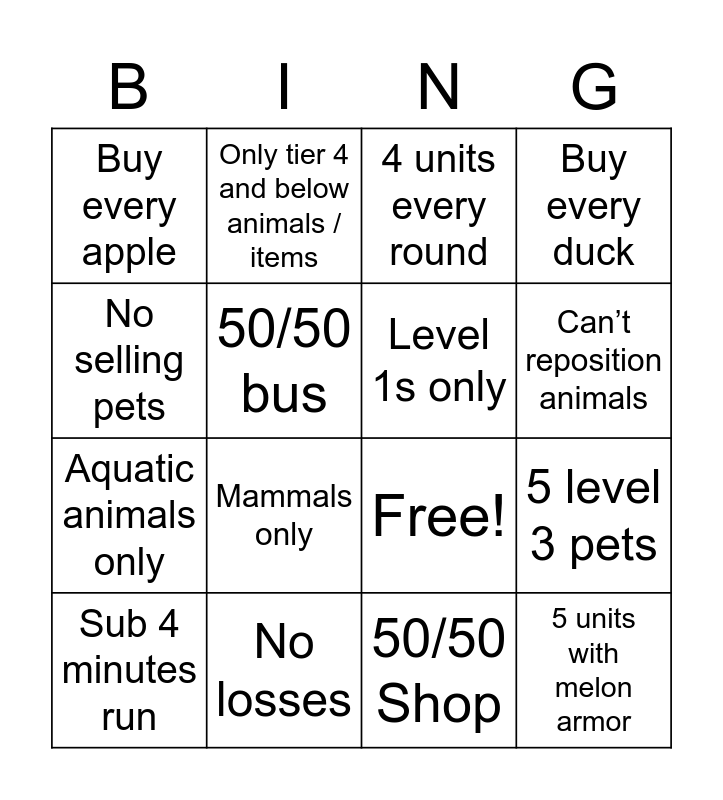 | B | I | N | G |
|---|---|---|---|
| Buy every apple | Only tier 4 and below animals / items | 4 units every round | Buy every duck |
| No selling pets | 50/50 bus | Level 1s only | Can’t reposition animals |
| Aquatic animals only | Mammals only | Free! | 5 level 3 pets |
| Sub 4 minutes run | No losses | 50/50 Shop | 5 units with melon armor |